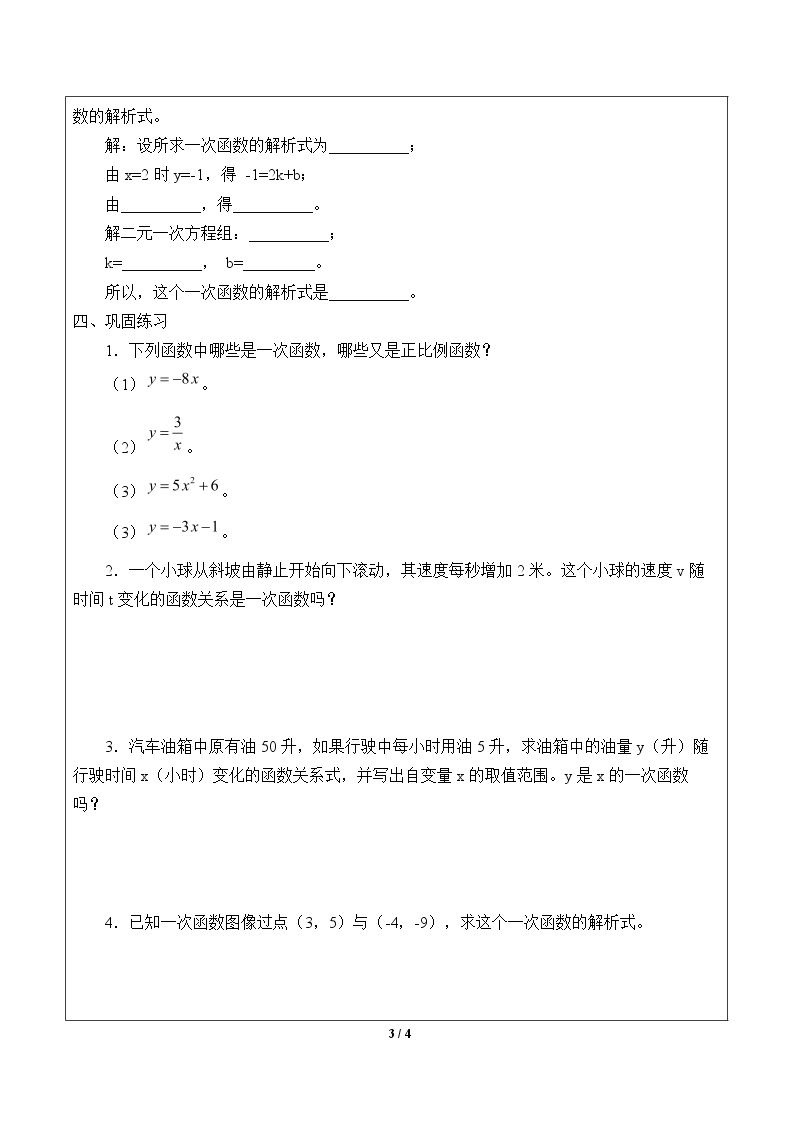 数的解析式。

解：设所求一次函数的解析式为____；

由x=2时y=-1，得 -1=2k+b；

由____，得____。

解二元一次方程组：____；

k=____， b=____。

所以，这个一次函数的解析式是____。

四、巩固练习

1．下列函数中哪些是一次函数，哪些又是正比例函数？

（1）$y=-8x$。

（2）$y=\frac{3}{x}$。

（3）$y=5x^2+6$。

（3）$y=-3x-1$。

2．一个小球从斜坡由静止开始向下滚动，其速度每秒增加2米。这个小球的速度v随时间t变化的函数关系是一次函数吗？

3．汽车油箱中原有油50升，如果行驶中每小时用油5升，求油箱中的油量y（升）随行驶时间x（小时）变化的函数关系式，并写出自变量x的取值范围。y是x的一次函数吗？

4．已知一次函数图像过点（3，5）与（-4，-9），求这个一次函数的解析式。

3 / 4